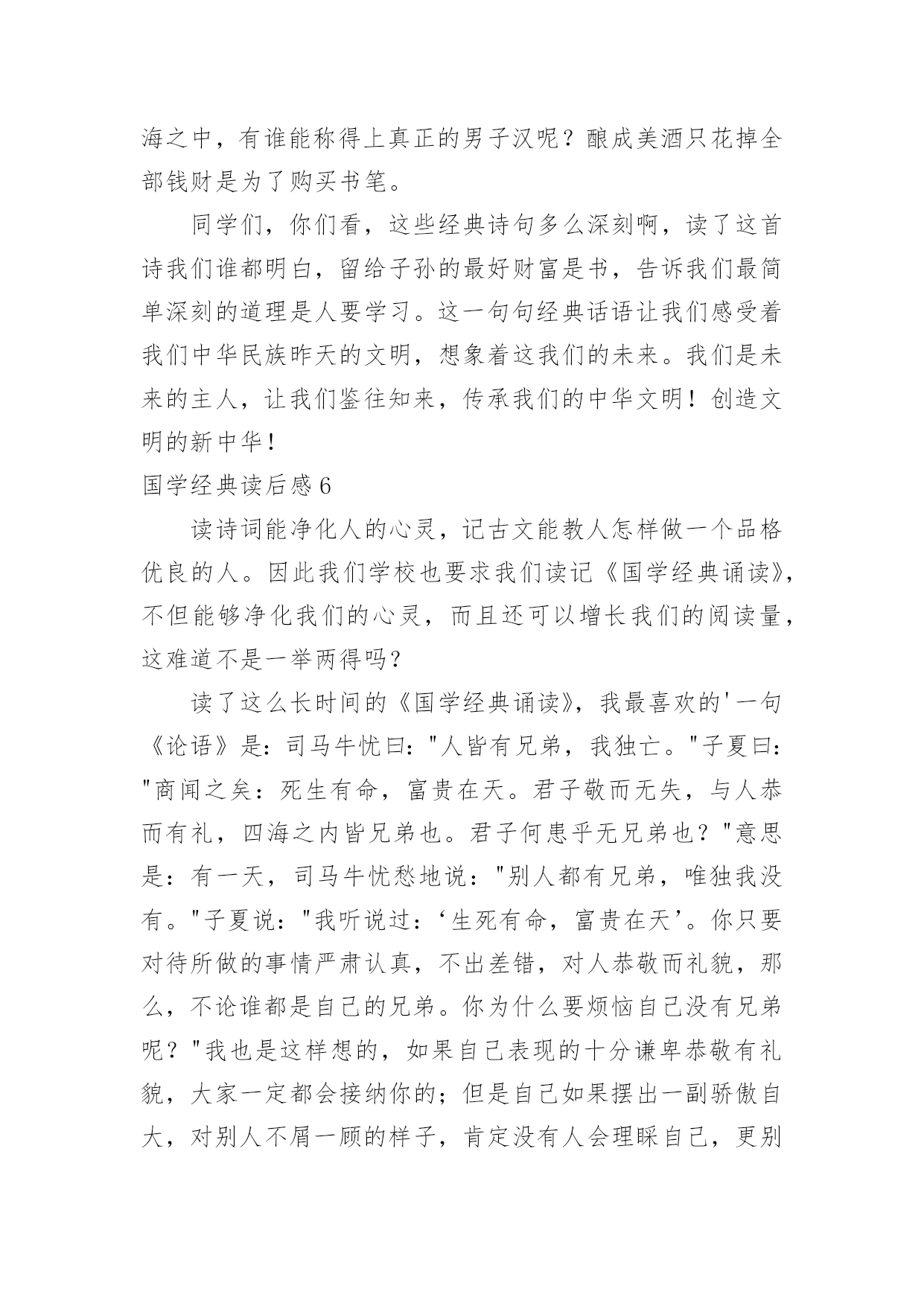 海之中，有谁能称得上真正的男子汉呢？酿成美酒只花掉全部钱财是为了购买书笔。

同学们，你们看，这些经典诗句多么深刻啊，读了这首诗我们谁都明白，留给子孙的最好财富是书，告诉我们最简单深刻的道理是人要学习。这一句句经典话语让我们感受着我们中华民族昨天的文明，想象着这我们的未来。我们是未来的主人，让我们鉴往知来，传承我们的中华文明！创造文明的新中华！

国学经典读后感 6

读诗词能净化人的心灵，记古文能教人怎样做一个品格优良的人。因此我们学校也要求我们读记《国学经典诵读》，不但能够净化我们的心灵，而且还可以增长我们的阅读量，这难道不是一举两得吗？

读了这么长时间的《国学经典诵读》，我最喜欢的'一句《论语》是：司马牛忧曰："人皆有兄弟，我独亡。"子夏曰："商闻之矣：死生有命，富贵在天。君子敬而无失，与人恭而有礼，四海之内皆兄弟也。君子何患乎无兄弟也？"意思是：有一天，司马牛忧愁地说："别人都有兄弟，唯独我没有。"子夏说："我听说过：‘生死有命，富贵在天’。你只要对待所做的事情严肃认真，不出差错，对人恭敬而礼貌，那么，不论谁都是自己的兄弟。你为什么要烦恼自己没有兄弟呢？"我也是这样想的，如果自己表现的十分谦卑恭敬有礼貌，大家一定都会接纳你的；但是自己如果摆出一副骄傲自大，对别人不屑一顾的样子，肯定没有人会理睬自己，更别